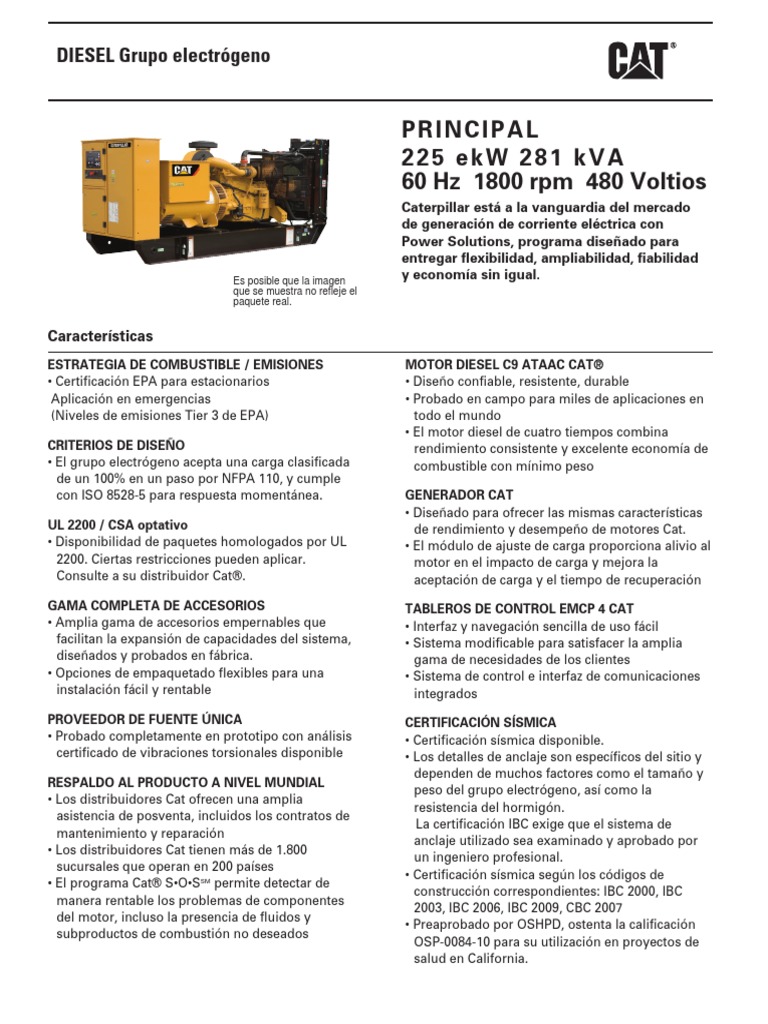 DIESEL Grupo electrógeno

CAT®

CAT

Es posible que la imagen que se muestra no refleje el paquete real.

PRINCIPAL
225 ekW 281 kVA
60 Hz 1800 rpm 480 Voltios

Caterpillar está a la vanguardia del mercado de generación de corriente eléctrica con Power Solutions, programa diseñado para entregar flexibilidad, ampliabilidad, fiabilidad y economía sin igual.

Características

ESTRATEGIA DE COMBUSTIBLE / EMISIONES
• Certificación EPA para estacionarios
Aplicación en emergencias
(Niveles de emisiones Tier 3 de EPA)

CRITERIOS DE DISEÑO
• El grupo electrógeno acepta una carga clasificada de un 100% en un paso por NFPA 110, y cumple con ISO 8528-5 para respuesta momentánea.

UL 2200 / CSA optativo
• Disponibilidad de paquetes homologados por UL 2200. Ciertas restricciones pueden aplicar. Consulte a su distribuidor Cat®.

GAMA COMPLETA DE ACCESORIOS
• Amplia gama de accesorios empernables que facilitan la expansión de capacidades del sistema, diseñados y probados en fábrica.
• Opciones de empaquetado flexibles para una instalación fácil y rentable

PROVEEDOR DE FUENTE ÚNICA
• Probado completamente en prototipo con análisis certificado de vibraciones torsionales disponible

RESPALDO AL PRODUCTO A NIVEL MUNDIAL
• Los distribuidores Cat ofrecen una amplia asistencia de posventa, incluidos los contratos de mantenimiento y reparación
• Los distribuidores Cat tienen más de 1.800 sucursales que operan en 200 países
• El programa Cat® S•O•S℠ permite detectar de manera rentable los problemas de componentes del motor, incluso la presencia de fluidos y subproductos de combustión no deseados

MOTOR DIESEL C9 ATAAC CAT®
• Diseño confiable, resistente, durable
• Probado en campo para miles de aplicaciones en todo el mundo
• El motor diesel de cuatro tiempos combina rendimiento consistente y excelente economía de combustible con mínimo peso

GENERADOR CAT
• Diseñado para ofrecer las mismas características de rendimiento y desempeño de motores Cat.
• El módulo de ajuste de carga proporciona alivio al motor en el impacto de carga y mejora la aceptación de carga y el tiempo de recuperación

TABLEROS DE CONTROL EMCP 4 CAT
• Interfaz y navegación sencilla de uso fácil
• Sistema modificable para satisfacer la amplia gama de necesidades de los clientes
• Sistema de control e interfaz de comunicaciones integrados

CERTIFICACIÓN SÍSMICA
• Certificación sísmica disponible.
• Los detalles de anclaje son específicos del sitio y dependen de muchos factores como el tamaño y peso del grupo electrógeno, así como la resistencia del hormigón.
La certificación IBC exige que el sistema de anclaje utilizado sea examinado y aprobado por un ingeniero profesional.
• Certificación sísmica según los códigos de construcción correspondientes: IBC 2000, IBC 2003, IBC 2006, IBC 2009, CBC 2007
• Preaprobado por OSHPD, ostenta la calificación OSP-0084-10 para su utilización en proyectos de salud en California.